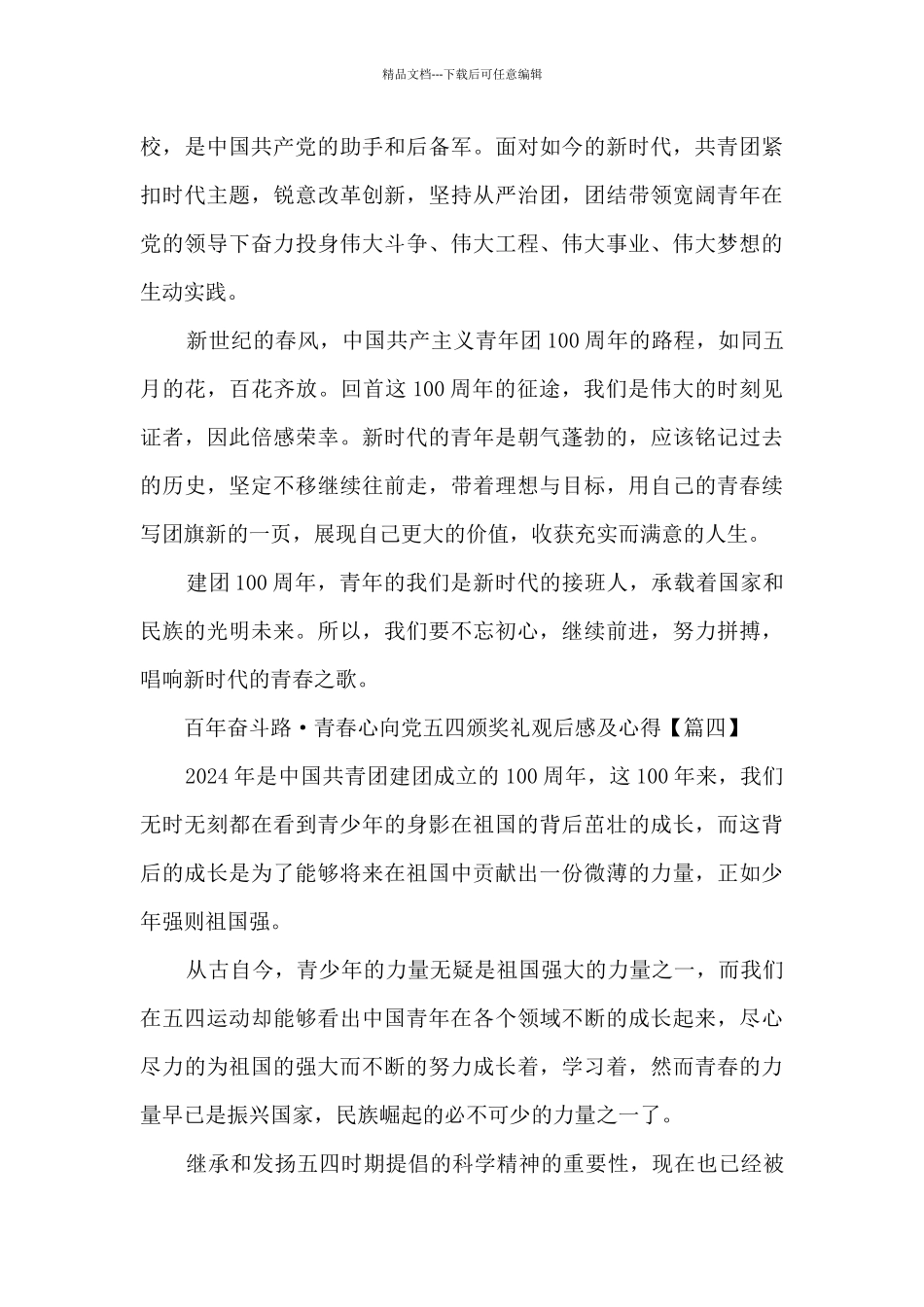 精品文档---下载后可任意编辑

校，是中国共产党的助手和后备军。面对如今的新时代，共青团紧扣时代主题，锐意改革创新，坚持从严治团，团结带领宽阔青年在党的领导下奋力投身伟大斗争、伟大工程、伟大事业、伟大梦想的生动实践。

新世纪的春风，中国共产主义青年团100周年的路程，如同五月的花，百花齐放。回首这100周年的征途，我们是伟大的时刻见证者，因此倍感荣幸。新时代的青年是朝气蓬勃的，应该铭记过去的历史，坚定不移继续往前走，带着理想与目标，用自己的青春续写团旗新的一页，展现自己更大的价值，收获充实而满意的人生。

建团100周年，青年的我们是新时代的接班人，承载着国家和民族的光明未来。所以，我们要不忘初心，继续前进，努力拼搏，唱响新时代的青春之歌。

百年奋斗路·青春心向党五四颁奖礼观后感及心得【篇四】

2024年是中国共青团建团成立的100周年，这100年来，我们无时无刻都在看到青少年的身影在祖国的背后茁壮的成长，而这背后的成长是为了能够将来在祖国中贡献出一份微薄的力量，正如少年强则祖国强。

从古自今，青少年的力量无疑是祖国强大的力量之一，而我们在五四运动却能够看出中国青年在各个领域不断的成长起来，尽心尽力的为祖国的强大而不断的努力成长着，学习着，然而青春的力量早已是振兴国家，民族崛起的必不可少的力量之一了。

继承和发扬五四时期提倡的科学精神的重要性，现在也已经被